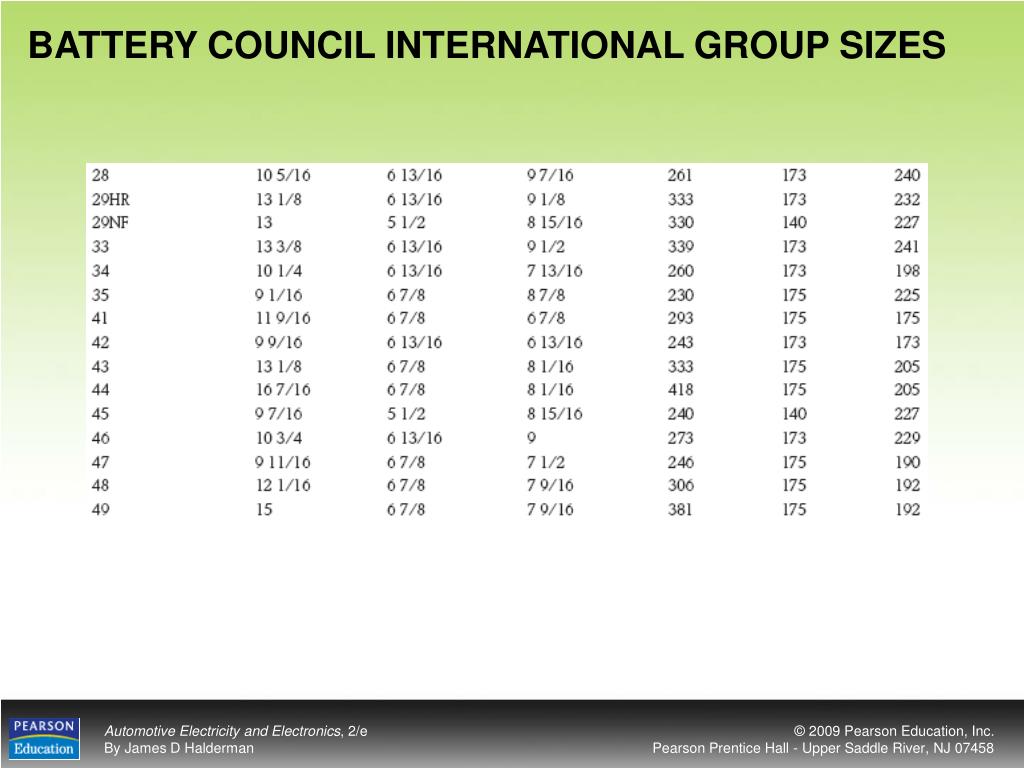 BATTERY COUNCIL INTERNATIONAL GROUP SIZES

| | | | | | | |
|---|---|---|---|---|---|---|
| 28 | 10 5/16 | 6 13/16 | 9 7/16 | 261 | 173 | 240 |
| 29HR | 13 1/8 | 6 13/16 | 9 1/8 | 333 | 173 | 232 |
| 29NF | 13 | 5 1/2 | 8 15/16 | 330 | 140 | 227 |
| 33 | 13 3/8 | 6 13/16 | 9 1/2 | 339 | 173 | 241 |
| 34 | 10 1/4 | 6 13/16 | 7 13/16 | 260 | 173 | 198 |
| 35 | 9 1/16 | 6 7/8 | 8 7/8 | 230 | 175 | 225 |
| 41 | 11 9/16 | 6 7/8 | 6 7/8 | 293 | 175 | 175 |
| 42 | 9 9/16 | 6 13/16 | 6 13/16 | 243 | 173 | 173 |
| 43 | 13 1/8 | 6 7/8 | 8 1/16 | 333 | 175 | 205 |
| 44 | 16 7/16 | 6 7/8 | 8 1/16 | 418 | 175 | 205 |
| 45 | 9 7/16 | 5 1/2 | 8 15/16 | 240 | 140 | 227 |
| 46 | 10 3/4 | 6 13/16 | 9 | 273 | 173 | 229 |
| 47 | 9 11/16 | 6 7/8 | 7 1/2 | 246 | 175 | 190 |
| 48 | 12 1/16 | 6 7/8 | 7 9/16 | 306 | 175 | 192 |
| 49 | 15 | 6 7/8 | 7 9/16 | 381 | 175 | 192 |

PEARSON Education

Automotive Electricity and Electronics, 2/e
By James D Halderman

© 2009 Pearson Education, Inc.
Pearson Prentice Hall - Upper Saddle River, NJ 07458